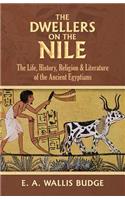 THE DWELLERS ON THE NILE

The Life, History, Religion & Literature of the Ancient Egyptians

E. A. WALLIS BUDGE